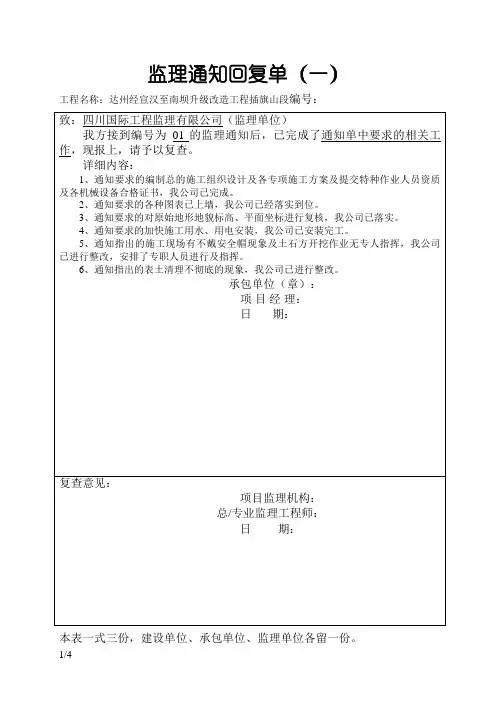 监理通知回复单（一）

工程名称：达州经宣汉至南坝升级改造工程插旗山段编号：

致：四川国际工程监理有限公司（监理单位）

我方接到编号为 01 的监理通知后，已完成了通知单中要求的相关工作，现报上，请予以复查。

详细内容：

1、通知要求的编制总的施工组织设计及各专项施工方案及提交特种作业人员资质及各机械设备合格证书，我公司已完成。

2、通知要求的各种图表已上墙，我公司已经落实到位。

3、通知要求的对原始地形地貌标高、平面坐标进行复核，我公司已落实。

4、通知要求的加快施工用水、用电安装，我公司已安装完工。

5、通知指出的施工现场有不戴安全帽现象及土石方开挖作业无专人指挥，我公司已进行整改，安排了专职人员进行及指挥。

6、通知指出的表土清理不彻底的现象，我公司已进行整改。

承包单位（章）：
项 目 经 理：
日 期：

复查意见：

项目监理机构：
总/专业监理工程师：
日 期：

本表一式三份，建设单位、承包单位、监理单位各留一份。

1/4